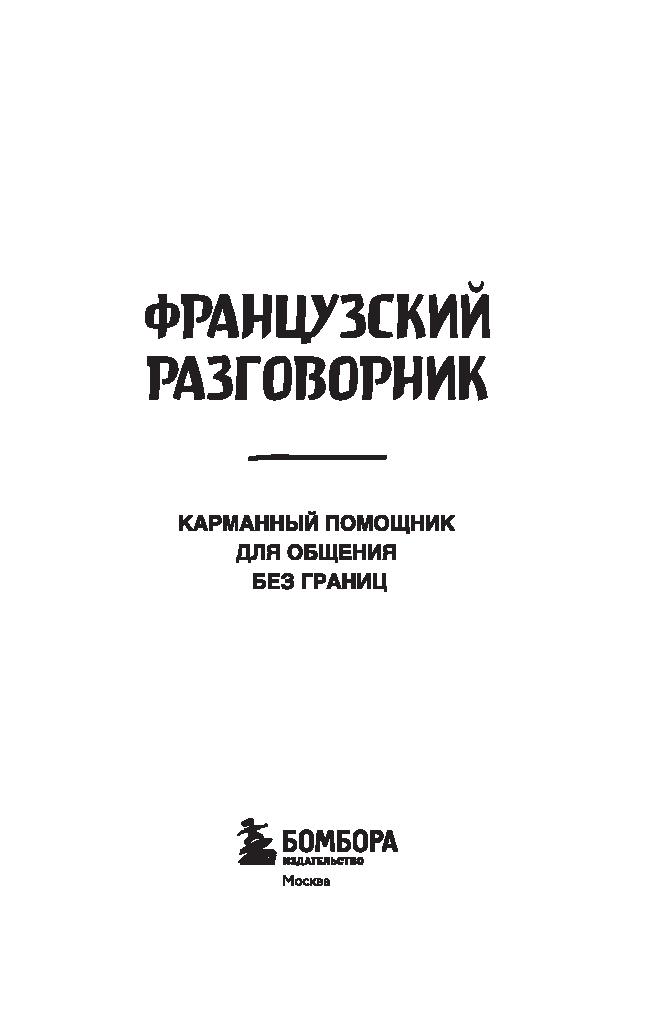 ФРАНЦУЗСКИЙ
РАЗГОВОРНИК

КАРМАННЫЙ ПОМОЩНИК
ДЛЯ ОБЩЕНИЯ
БЕЗ ГРАНИЦ

БОМБОРА
ИЗДАТЕЛЬСТВО
Москва